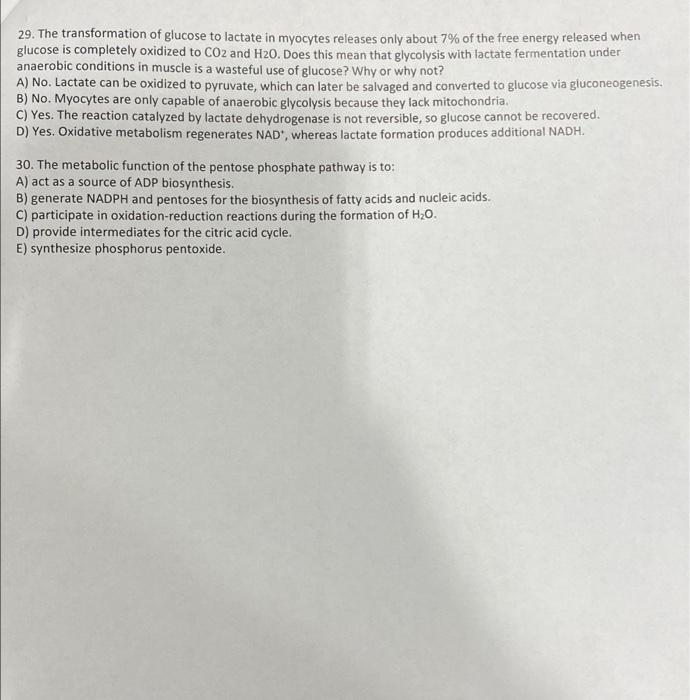 29. The transformation of glucose to lactate in myocytes releases only about 7% of the free energy released when glucose is completely oxidized to $CO_2$ and $H_2O$. Does this mean that glycolysis with lactate fermentation under anaerobic conditions in muscle is a wasteful use of glucose? Why or why not?
A) No. Lactate can be oxidized to pyruvate, which can later be salvaged and converted to glucose via gluconeogenesis.
B) No. Myocytes are only capable of anaerobic glycolysis because they lack mitochondria.
C) Yes. The reaction catalyzed by lactate dehydrogenase is not reversible, so glucose cannot be recovered.
D) Yes. Oxidative metabolism regenerates $NAD^+$, whereas lactate formation produces additional NADH.

30. The metabolic function of the pentose phosphate pathway is to:
A) act as a source of ADP biosynthesis.
B) generate NADPH and pentoses for the biosynthesis of fatty acids and nucleic acids.
C) participate in oxidation-reduction reactions during the formation of $H_2O$.
D) provide intermediates for the citric acid cycle.
E) synthesize phosphorus pentoxide.